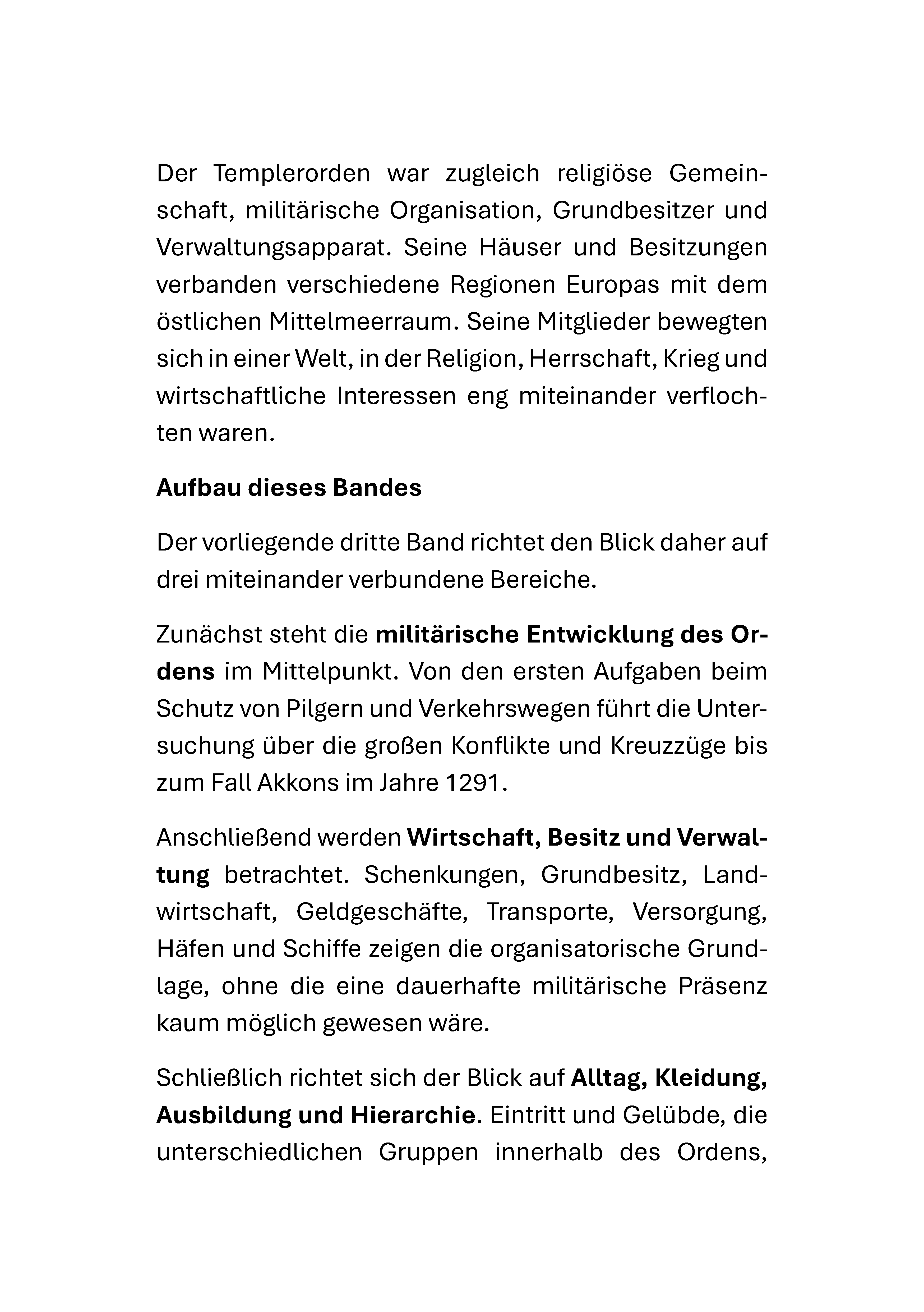 Der Templerorden war zugleich religiöse Gemeinschaft, militärische Organisation, Grundbesitzer und Verwaltungsapparat. Seine Häuser und Besitzungen verbanden verschiedene Regionen Europas mit dem östlichen Mittelmeerraum. Seine Mitglieder bewegten sich in einer Welt, in der Religion, Herrschaft, Krieg und wirtschaftliche Interessen eng miteinander verflochten waren.

Aufbau dieses Bandes

Der vorliegende dritte Band richtet den Blick daher auf drei miteinander verbundene Bereiche.

Zunächst steht die militärische Entwicklung des Ordens im Mittelpunkt. Von den ersten Aufgaben beim Schutz von Pilgern und Verkehrswegen führt die Untersuchung über die großen Konflikte und Kreuzzüge bis zum Fall Akkons im Jahre 1291.

Anschließend werden Wirtschaft, Besitz und Verwaltung betrachtet. Schenkungen, Grundbesitz, Landwirtschaft, Geldgeschäfte, Transporte, Versorgung, Häfen und Schiffe zeigen die organisatorische Grundlage, ohne die eine dauerhafte militärische Präsenz kaum möglich gewesen wäre.

Schließlich richtet sich der Blick auf Alltag, Kleidung, Ausbildung und Hierarchie. Eintritt und Gelübde, die unterschiedlichen Gruppen innerhalb des Ordens,